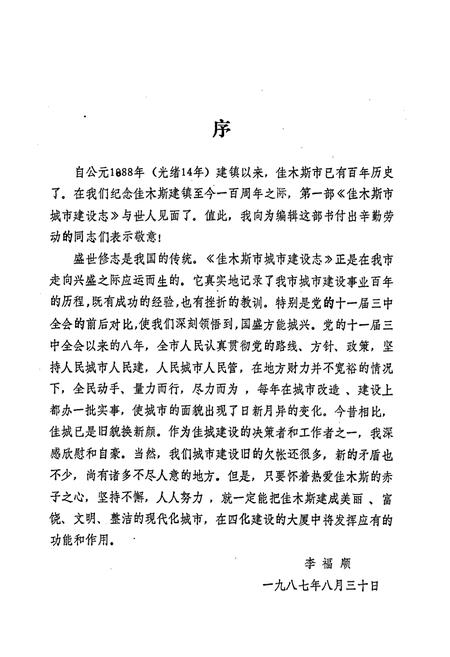 序

自公元1888年（光绪14年）建镇以来，佳木斯市已有百年历史了。在我们纪念佳木斯建镇至今一百周年之际，第一部《佳木斯市城市建设志》与世人见面了。值此，我向为编辑这部书付出辛勤劳动的同志们表示敬意！

盛世修志是我国的传统。《佳木斯市城市建设志》正是在我市走向兴盛之际应运而生的。它真实地记录了我市城市建设事业百年的历程，既有成功的经验，也有挫折的教训。特别是党的十一届三中全会的前后对比，使我们深刻领悟到，国盛方能城兴。党的十一届三中全会以来的八年，全市人民认真贯彻党的路线、方针、政策，坚持人民城市人民建，人民城市人民管，在地方财力并不宽裕的情况下，全民动手、量力而行，尽力而为，每年在城市改造、建设上都办一批实事，使城市的面貌出现了日新月异的变化。今昔相比，佳城已是旧貌换新颜。作为佳城建设的决策者和工作者之一，我深感欣慰和自豪。当然，我们城市建设旧的欠帐还很多，新的矛盾也不少，尚有诸多不尽人意的地方。但是，只要怀着热爱佳木斯的赤子之心，坚持不懈，人人努力，就一定能把佳木斯建成美丽、富饶、文明、整洁的现代化城市，在四化建设的大厦中将发挥应有的功能和作用。

李福顺

一九八七年八月三十日